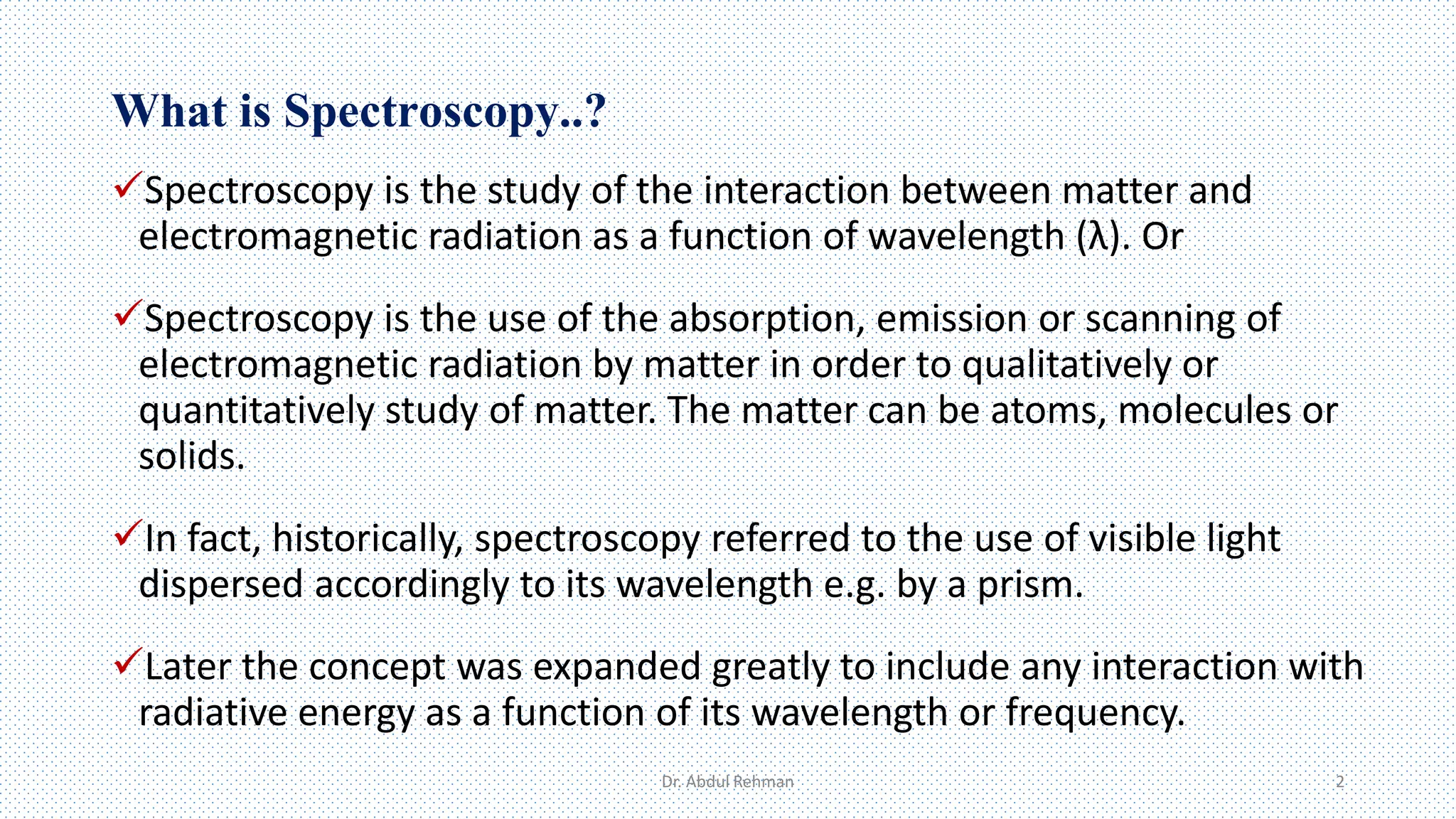 What is Spectroscopy..?

✓Spectroscopy is the study of the interaction between matter and electromagnetic radiation as a function of wavelength (λ). Or

✓Spectroscopy is the use of the absorption, emission or scanning of electromagnetic radiation by matter in order to qualitatively or quantitatively study of matter. The matter can be atoms, molecules or solids.

✓In fact, historically, spectroscopy referred to the use of visible light dispersed accordingly to its wavelength e.g. by a prism.

✓Later the concept was expanded greatly to include any interaction with radiative energy as a function of its wavelength or frequency.

Dr. Abdul Rehman

2